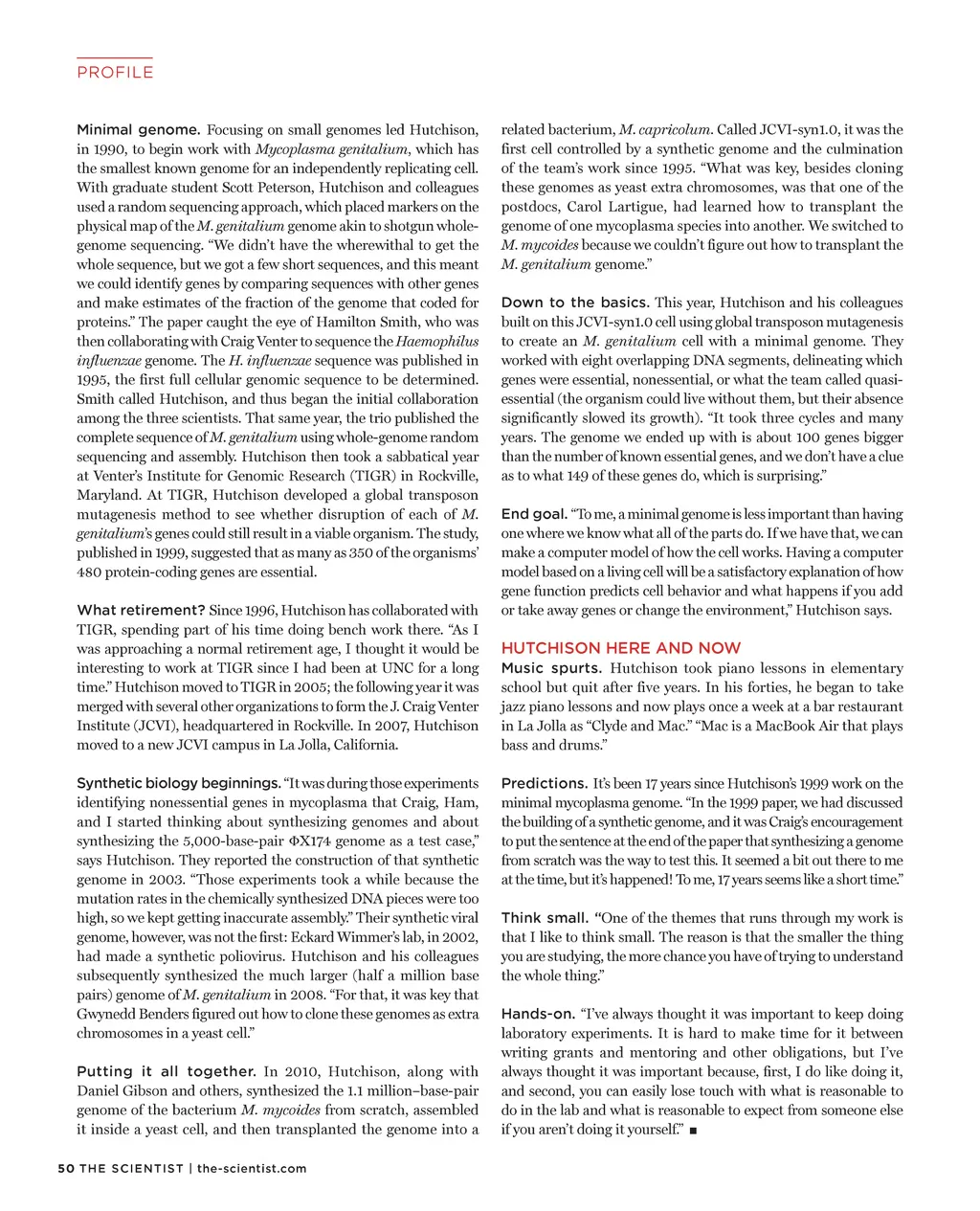 PROFILE

Minimal genome. Focusing on small genomes led Hutchison, in 1990, to begin work with Mycoplasma genitalium, which has the smallest known genome for an independently replicating cell. With graduate student Scott Peterson, Hutchison and colleagues used a random sequencing approach, which placed markers on the physical map of the M. genitalium genome akin to shotgun whole-genome sequencing. "We didn't have the wherewithal to get the whole sequence, but we got a few short sequences, and this meant we could identify genes by comparing sequences with other genes and make estimates of the fraction of the genome that coded for proteins." The paper caught the eye of Hamilton Smith, who was then collaborating with Craig Venter to sequence the Haemophilus influenzae genome. The H. influenzae sequence was published in 1995, the first full cellular genomic sequence to be determined. Smith called Hutchison, and thus began the initial collaboration among the three scientists. That same year, the trio published the complete sequence of M. genitalium using whole-genome random sequencing and assembly. Hutchison then took a sabbatical year at Venter's Institute for Genomic Research (TIGR) in Rockville, Maryland. At TIGR, Hutchison developed a global transposon mutagenesis method to see whether disruption of each of M. genitalium's genes could still result in a viable organism. The study, published in 1999, suggested that as many as 350 of the organisms' 480 protein-coding genes are essential.

What retirement? Since 1996, Hutchison has collaborated with TIGR, spending part of his time doing bench work there. "As I was approaching a normal retirement age, I thought it would be interesting to work at TIGR since I had been at UNC for a long time." Hutchison moved to TIGR in 2005; the following year it was merged with several other organizations to form the J. Craig Venter Institute (JCVI), headquartered in Rockville. In 2007, Hutchison moved to a new JCVI campus in La Jolla, California.

Synthetic biology beginnings. "It was during those experiments identifying nonessential genes in mycoplasma that Craig, Ham, and I started thinking about synthesizing genomes and about synthesizing the 5,000-base-pair ΦX174 genome as a test case," says Hutchison. They reported the construction of that synthetic genome in 2003. "Those experiments took a while because the mutation rates in the chemically synthesized DNA pieces were too high, so we kept getting inaccurate assembly." Their synthetic viral genome, however, was not the first: Eckard Wimmer's lab, in 2002, had made a synthetic poliovirus. Hutchison and his colleagues subsequently synthesized the much larger (half a million base pairs) genome of M. genitalium in 2008. "For that, it was key that Gwynedd Benders figured out how to clone these genomes as extra chromosomes in a yeast cell."

Putting it all together. In 2010, Hutchison, along with Daniel Gibson and others, synthesized the 1.1 million–base-pair genome of the bacterium M. mycoides from scratch, assembled it inside a yeast cell, and then transplanted the genome into a related bacterium, M. capricolum. Called JCVI-syn1.0, it was the first cell controlled by a synthetic genome and the culmination of the team's work since 1995. "What was key, besides cloning these genomes as yeast extra chromosomes, was that one of the postdocs, Carol Lartigue, had learned how to transplant the genome of one mycoplasma species into another. We switched to M. mycoides because we couldn't figure out how to transplant the M. genitalium genome."

Down to the basics. This year, Hutchison and his colleagues built on this JCVI-syn1.0 cell using global transposon mutagenesis to create an M. genitalium cell with a minimal genome. They worked with eight overlapping DNA segments, delineating which genes were essential, nonessential, or what the team called quasi-essential (the organism could live without them, but their absence significantly slowed its growth). "It took three cycles and many years. The genome we ended up with is about 100 genes bigger than the number of known essential genes, and we don't have a clue as to what 149 of these genes do, which is surprising."

End goal. "To me, a minimal genome is less important than having one where we know what all of the parts do. If we have that, we can make a computer model of how the cell works. Having a computer model based on a living cell will be a satisfactory explanation of how gene function predicts cell behavior and what happens if you add or take away genes or change the environment," Hutchison says.

HUTCHISON HERE AND NOW

Music spurts. Hutchison took piano lessons in elementary school but quit after five years. In his forties, he began to take jazz piano lessons and now plays once a week at a bar restaurant in La Jolla as "Clyde and Mac." "Mac is a MacBook Air that plays bass and drums."

Predictions. It's been 17 years since Hutchison's 1999 work on the minimal mycoplasma genome. "In the 1999 paper, we had discussed the building of a synthetic genome, and it was Craig's encouragement to put the sentence at the end of the paper that synthesizing a genome from scratch was the way to test this. It seemed a bit out there to me at the time, but it's happened! To me, 17 years seems like a short time."

Think small. "One of the themes that runs through my work is that I like to think small. The reason is that the smaller the thing you are studying, the more chance you have of trying to understand the whole thing."

Hands-on. "I've always thought it was important to keep doing laboratory experiments. It is hard to make time for it between writing grants and mentoring and other obligations, but I've always thought it was important because, first, I do like doing it, and second, you can easily lose touch with what is reasonable to do in the lab and what is reasonable to expect from someone else if you aren't doing it yourself." ■

50 THE SCIENTIST | the-scientist.com